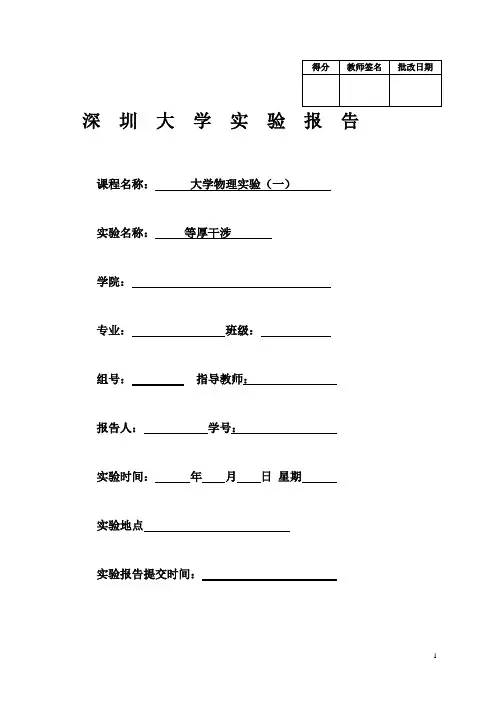 | 得分 | 教师签名 | 批改日期 |
|---|---|---|
|  |  |  |

深 圳 大 学 实 验 报 告

课程名称： 大学物理实验（一）

实验名称： 等厚干涉

学院：

专业： 班级：

组号： 指导教师：

报告人： 学号：

实验时间： 年 月 日 星期

实验地点

实验报告提交时间：

1